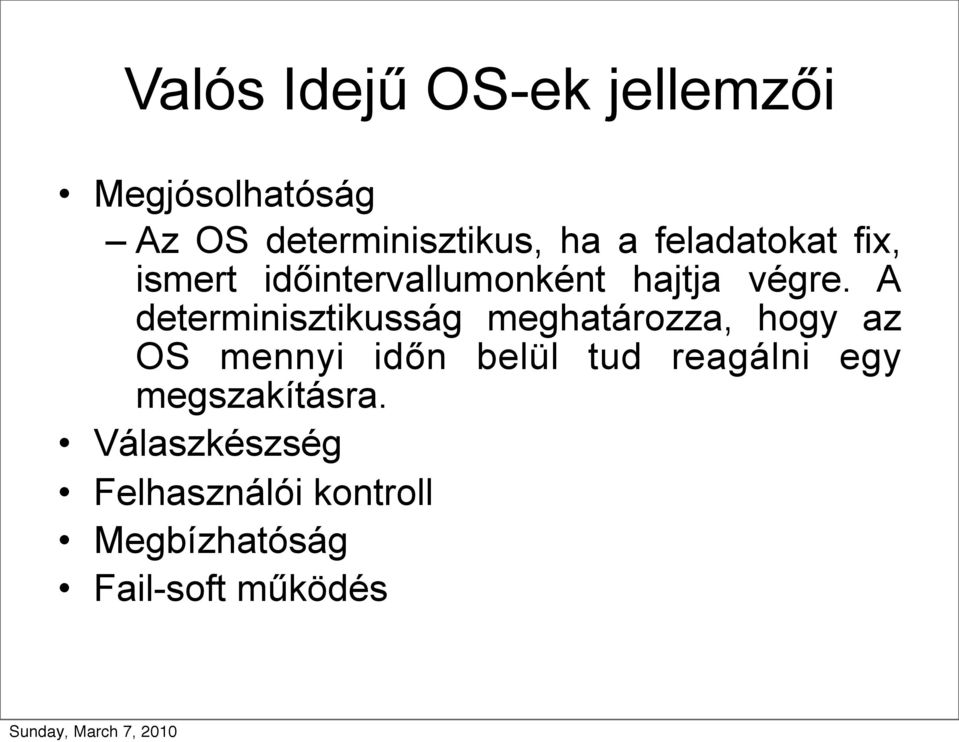 Valós Idejű OS-ek jellemzői

• Megjósolhatóság
– Az OS determinisztikus, ha a feladatokat fix, ismert időintervallumonként hajtja végre. A determinisztikusság meghatározza, hogy az OS mennyi időn belül tud reagálni egy megszakításra.
• Válaszkészség
• Felhasználói kontroll
• Megbízhatóság
• Fail-soft működés

Sunday, March 7, 2010